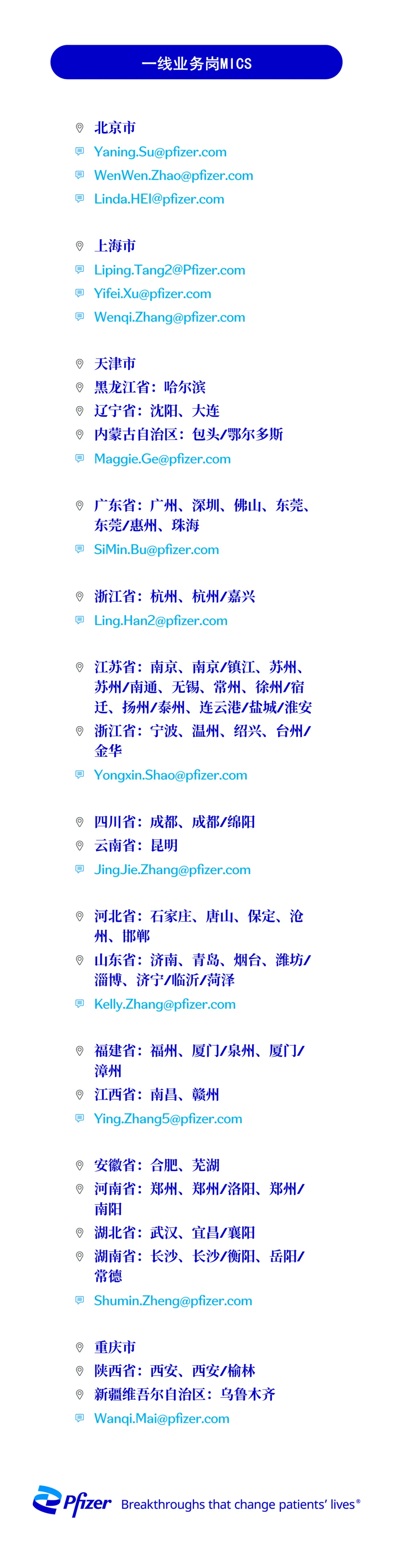 一线业务岗MICS

北京市
Yaning.Su@pfizer.com
WenWen.Zhao@pfizer.com
Linda.HEI@pfizer.com

上海市
Liping.Tang2@Pfizer.com
Yifei.Xu@pfizer.com
Wenqi.Zhang@pfizer.com

天津市
黑龙江省：哈尔滨
辽宁省：沈阳、大连
内蒙古自治区：包头/鄂尔多斯
Maggie.Ge@pfizer.com

广东省：广州、深圳、佛山、东莞、东莞/惠州、珠海
SiMin.Bu@pfizer.com

浙江省：杭州、杭州/嘉兴
Ling.Han2@pfizer.com

江苏省：南京、南京/镇江、苏州、苏州/南通、无锡、常州、徐州/宿迁、扬州/泰州、连云港/盐城/淮安
浙江省：宁波、温州、绍兴、台州/金华
Yongxin.Shao@pfizer.com

四川省：成都、成都/绵阳
云南省：昆明
JingJie.Zhang@pfizer.com

河北省：石家庄、唐山、保定、沧州、邯郸
山东省：济南、青岛、烟台、潍坊/淄博、济宁/临沂/菏泽
Kelly.Zhang@pfizer.com

福建省：福州、厦门/泉州、厦门/漳州
江西省：南昌、赣州
Ying.Zhang5@pfizer.com

安徽省：合肥、芜湖
河南省：郑州、郑州/洛阳、郑州/南阳
湖北省：武汉、宜昌/襄阳
湖南省：长沙、长沙/衡阳、岳阳/常德
Shumin.Zheng@pfizer.com

重庆市
陕西省：西安、西安/榆林
新疆维吾尔自治区：乌鲁木齐
Wanqi.Mai@pfizer.com

Pfizer Breakthroughs that change patients' lives®